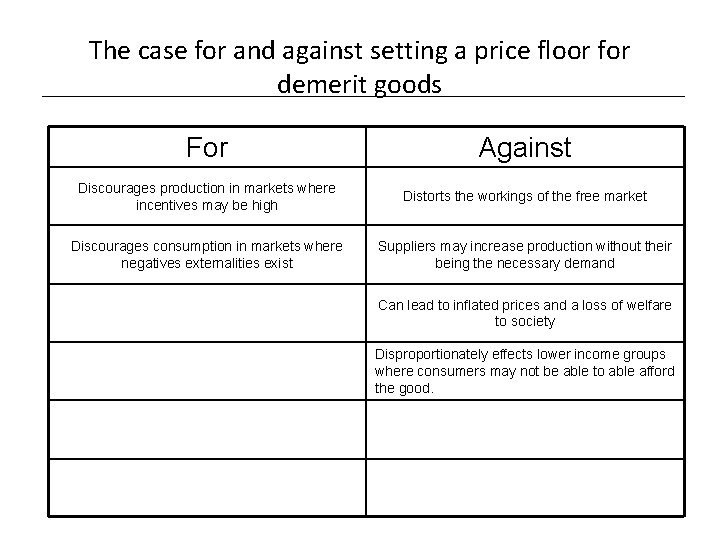 The case for and against setting a price floor for demerit goods

| For | Against |
|---|---|
| Discourages production in markets where incentives may be high | Distorts the workings of the free market |
| Discourages consumption in markets where negatives externalities exist | Suppliers may increase production without their being the necessary demand |
| | Can lead to inflated prices and a loss of welfare to society |
| | Disproportionately effects lower income groups where consumers may not be able to able afford the good. |
| | |
| | |